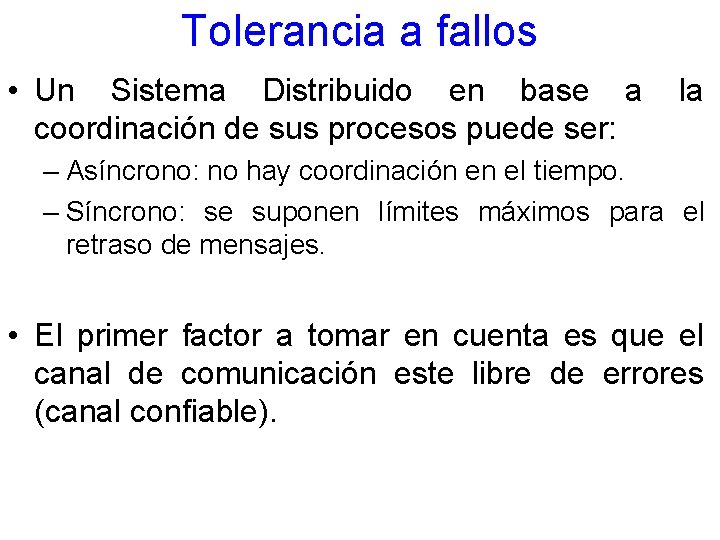 Tolerancia a fallos

• Un Sistema Distribuido en base a la coordinación de sus procesos puede ser:

– Asíncrono: no hay coordinación en el tiempo.

– Síncrono: se suponen límites máximos para el retraso de mensajes.

• El primer factor a tomar en cuenta es que el canal de comunicación este libre de errores (canal confiable).